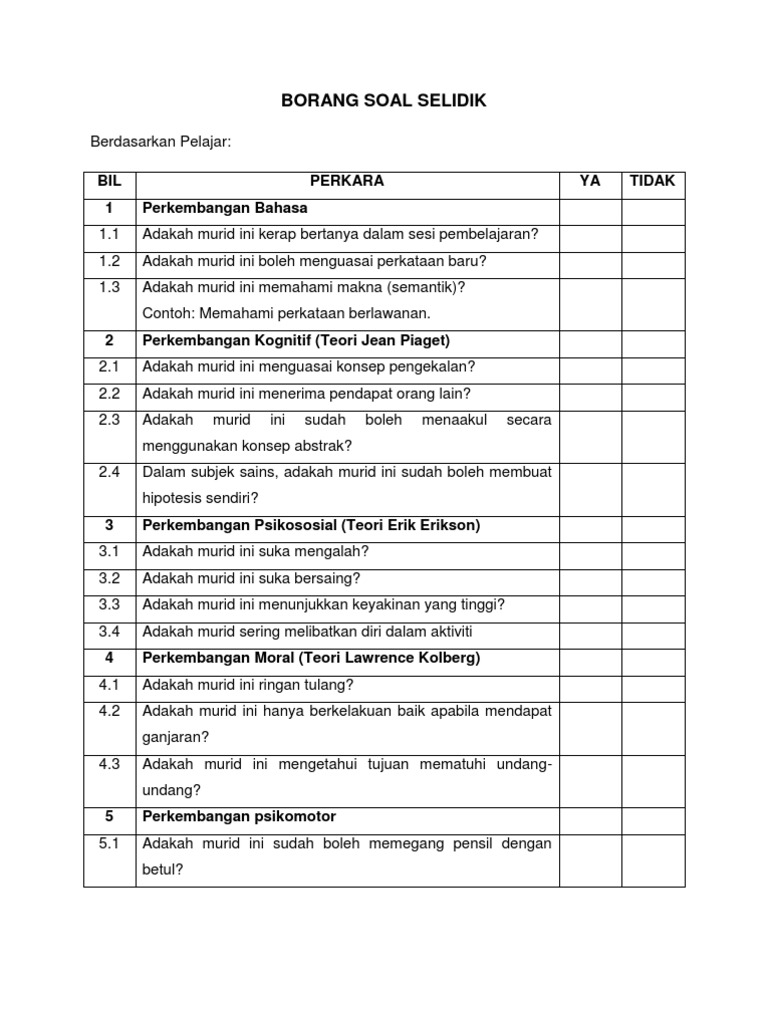 BORANG SOAL SELIDIK

Berdasarkan Pelajar:

| BIL | PERKARA | YA | TIDAK |
|---|---|---|---|
| 1 | Perkembangan Bahasa | | |
| 1.1 | Adakah murid ini kerap bertanya dalam sesi pembelajaran? | | |
| 1.2 | Adakah murid ini boleh menguasai perkataan baru? | | |
| 1.3 | Adakah murid ini memahami makna (semantik)? Contoh: Memahami perkataan berlawanan. | | |
| 2 | Perkembangan Kognitif (Teori Jean Piaget) | | |
| 2.1 | Adakah murid ini menguasai konsep pengekalan? | | |
| 2.2 | Adakah murid ini menerima pendapat orang lain? | | |
| 2.3 | Adakah murid ini sudah boleh menaakul secara menggunakan konsep abstrak? | | |
| 2.4 | Dalam subjek sains, adakah murid ini sudah boleh membuat hipotesis sendiri? | | |
| 3 | Perkembangan Psikososial (Teori Erik Erikson) | | |
| 3.1 | Adakah murid ini suka mengalah? | | |
| 3.2 | Adakah murid ini suka bersaing? | | |
| 3.3 | Adakah murid ini menunjukkan keyakinan yang tinggi? | | |
| 3.4 | Adakah murid sering melibatkan diri dalam aktiviti | | |
| 4 | Perkembangan Moral (Teori Lawrence Kolberg) | | |
| 4.1 | Adakah murid ini ringan tulang? | | |
| 4.2 | Adakah murid ini hanya berkelakuan baik apabila mendapat ganjaran? | | |
| 4.3 | Adakah murid ini mengetahui tujuan mematuhi undang-undang? | | |
| 5 | Perkembangan psikomotor | | |
| 5.1 | Adakah murid ini sudah boleh memegang pensil dengan betul? | | |